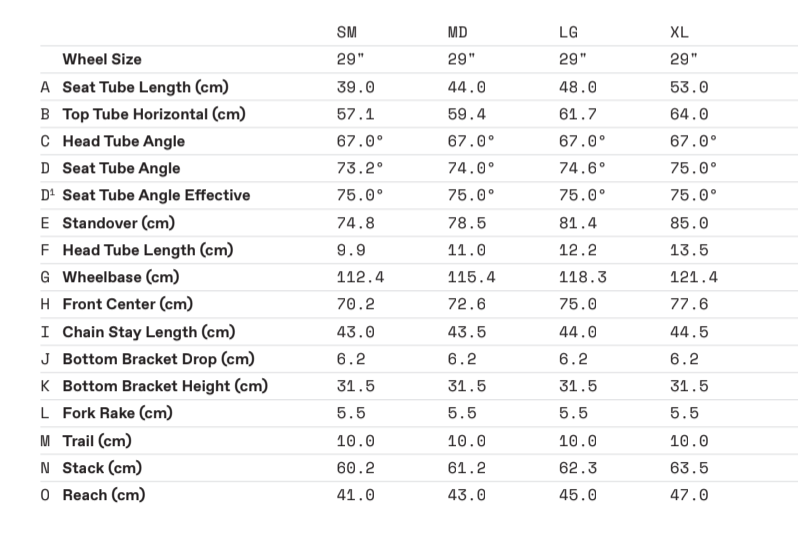 | | | SM | MD | LG | XL |
|---|---|---|---|---|---|
| | Wheel Size | 29" | 29" | 29" | 29" |
| A | Seat Tube Length (cm) | 39.0 | 44.0 | 48.0 | 53.0 |
| B | Top Tube Horizontal (cm) | 57.1 | 59.4 | 61.7 | 64.0 |
| C | Head Tube Angle | 67.0° | 67.0° | 67.0° | 67.0° |
| D | Seat Tube Angle | 73.2° | 74.0° | 74.6° | 75.0° |
| D¹ | Seat Tube Angle Effective | 75.0° | 75.0° | 75.0° | 75.0° |
| E | Standover (cm) | 74.8 | 78.5 | 81.4 | 85.0 |
| F | Head Tube Length (cm) | 9.9 | 11.0 | 12.2 | 13.5 |
| G | Wheelbase (cm) | 112.4 | 115.4 | 118.3 | 121.4 |
| H | Front Center (cm) | 70.2 | 72.6 | 75.0 | 77.6 |
| I | Chain Stay Length (cm) | 43.0 | 43.5 | 44.0 | 44.5 |
| J | Bottom Bracket Drop (cm) | 6.2 | 6.2 | 6.2 | 6.2 |
| K | Bottom Bracket Height (cm) | 31.5 | 31.5 | 31.5 | 31.5 |
| L | Fork Rake (cm) | 5.5 | 5.5 | 5.5 | 5.5 |
| M | Trail (cm) | 10.0 | 10.0 | 10.0 | 10.0 |
| N | Stack (cm) | 60.2 | 61.2 | 62.3 | 63.5 |
| O | Reach (cm) | 41.0 | 43.0 | 45.0 | 47.0 |